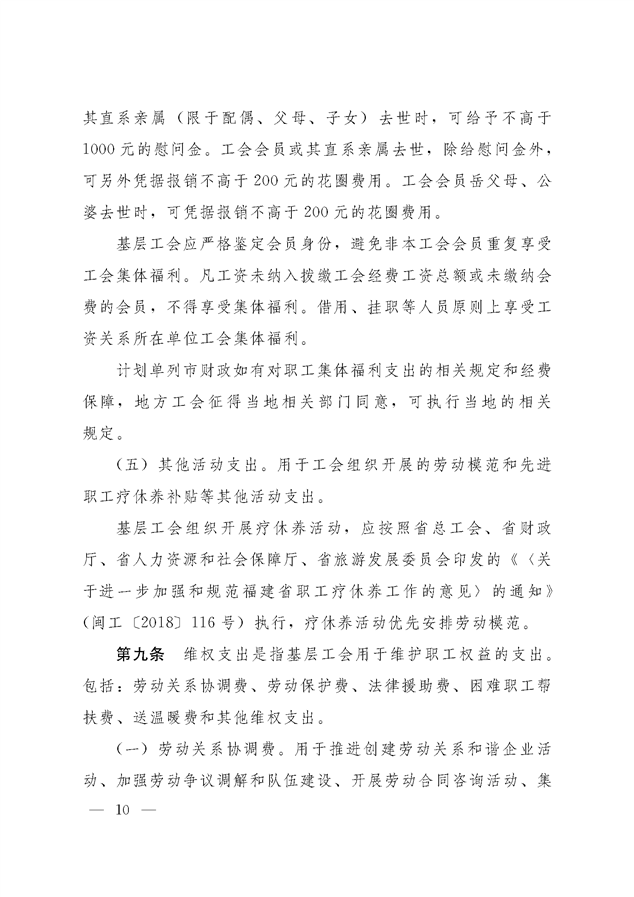 其直系亲属（限于配偶、父母、子女）去世时，可给予不高于1000元的慰问金。工会会员或其直系亲属去世，除给慰问金外，可另外凭据报销不高于200元的花圈费用。工会会员岳父母、公婆去世时，可凭据报销不高于200元的花圈费用。

基层工会应严格鉴定会员身份，避免非本工会会员重复享受工会集体福利。凡工资未纳入拨缴工会经费工资总额或未缴纳会费的会员，不得享受集体福利。借用、挂职等人员原则上享受工资关系所在单位工会集体福利。

计划单列市财政如有对职工集体福利支出的相关规定和经费保障，地方工会征得当地相关部门同意，可执行当地的相关规定。

（五）其他活动支出。用于工会组织开展的劳动模范和先进职工疗休养补贴等其他活动支出。

基层工会组织开展疗休养活动，应按照省总工会、省财政厅、省人力资源和社会保障厅、省旅游发展委员会印发的《〈关于进一步加强和规范福建省职工疗休养工作的意见〉的通知》（闽工〔2018〕116号）执行，疗休养活动优先安排劳动模范。

第九条　维权支出是指基层工会用于维护职工权益的支出。包括：劳动关系协调费、劳动保护费、法律援助费、困难职工帮扶费、送温暖费和其他维权支出。

（一）劳动关系协调费。用于推进创建劳动关系和谐企业活动、加强劳动争议调解和队伍建设、开展劳动合同咨询活动、集

— 10 —